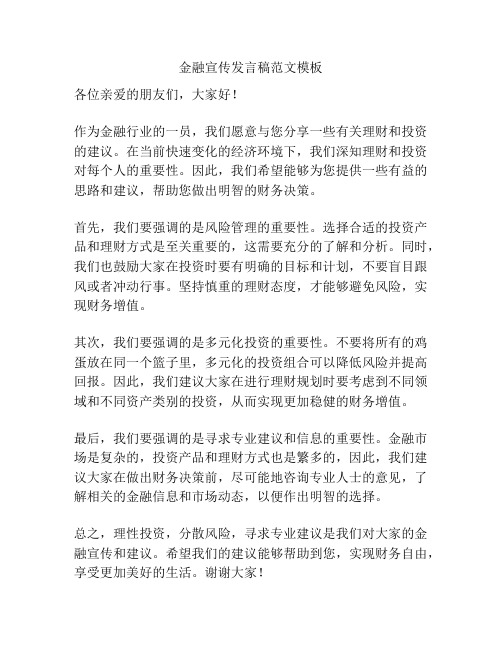 金融宣传发言稿范文模板

各位亲爱的朋友们，大家好！

作为金融行业的一员，我们愿意与您分享一些有关理财和投资的建议。在当前快速变化的经济环境下，我们深知理财和投资对每个人的重要性。因此，我们希望能够为您提供一些有益的思路和建议，帮助您做出明智的财务决策。

首先，我们要强调的是风险管理的重要性。选择合适的投资产品和理财方式是至关重要的，这需要充分的了解和分析。同时，我们也鼓励大家在投资时要有明确的目标和计划，不要盲目跟风或者冲动行事。坚持慎重的理财态度，才能够避免风险，实现财务增值。

其次，我们要强调的是多元化投资的重要性。不要将所有的鸡蛋放在同一个篮子里，多元化的投资组合可以降低风险并提高回报。因此，我们建议大家在进行理财规划时要考虑到不同领域和不同资产类别的投资，从而实现更加稳健的财务增值。

最后，我们要强调的是寻求专业建议和信息的重要性。金融市场是复杂的，投资产品和理财方式也是繁多的，因此，我们建议大家在做出财务决策前，尽可能地咨询专业人士的意见，了解相关的金融信息和市场动态，以便作出明智的选择。

总之，理性投资，分散风险，寻求专业建议是我们对大家的金融宣传和建议。希望我们的建议能够帮助到您，实现财务自由，享受更加美好的生活。谢谢大家！